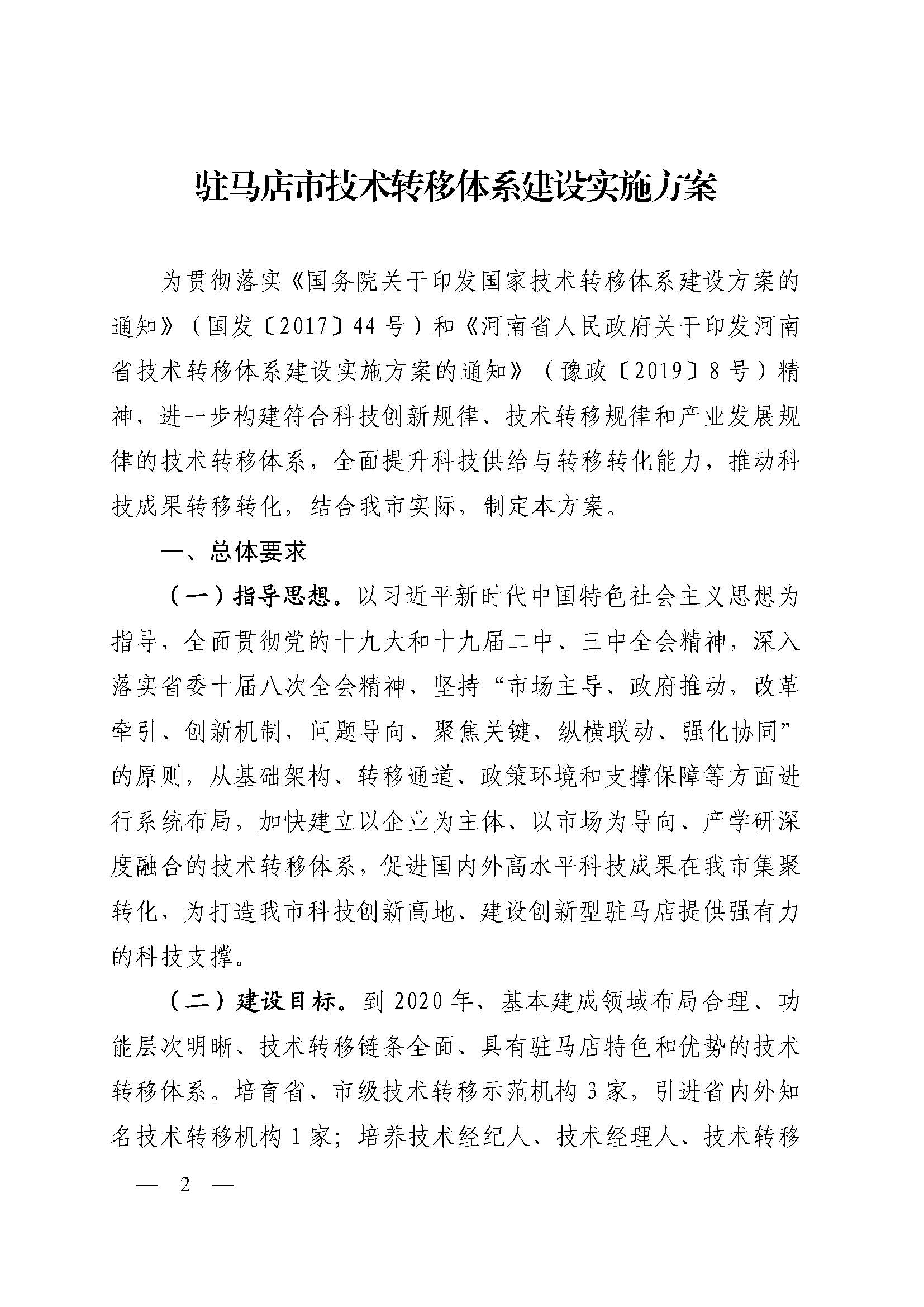 驻马店市技术转移体系建设实施方案

为贯彻落实《国务院关于印发国家技术转移体系建设方案的通知》（国发〔2017〕44号）和《河南省人民政府关于印发河南省技术转移体系建设实施方案的通知》（豫政〔2019〕8号）精神，进一步构建符合科技创新规律、技术转移规律和产业发展规律的技术转移体系，全面提升科技供给与转移转化能力，推动科技成果转移转化，结合我市实际，制定本方案。

一、总体要求

（一）指导思想。以习近平新时代中国特色社会主义思想为指导，全面贯彻党的十九大和十九届二中、三中全会精神，深入落实省委十届八次全会精神，坚持“市场主导、政府推动，改革牵引、创新机制，问题导向、聚焦关键，纵横联动、强化协同”的原则，从基础架构、转移通道、政策环境和支撑保障等方面进行系统布局，加快建立以企业为主体、以市场为导向、产学研深度融合的技术转移体系，促进国内外高水平科技成果在我市集聚转化，为打造我市科技创新高地、建设创新型驻马店提供强有力的科技支撑。

（二）建设目标。到2020年，基本建成领域布局合理、功能层次明晰、技术转移链条全面、具有驻马店特色和优势的技术转移体系。培育省、市级技术转移示范机构3家，引进省内外知名技术转移机构1家；培养技术经纪人、技术经理人、技术转移

— 2 —